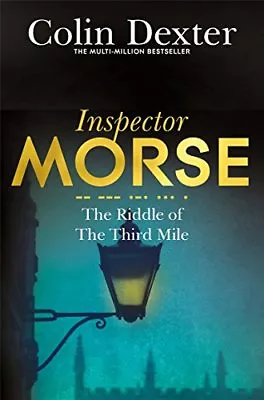 Colin Dexter
THE MULTI-MILLION BESTSELLER

Inspector
MORSE

The Riddle of
The Third Mile